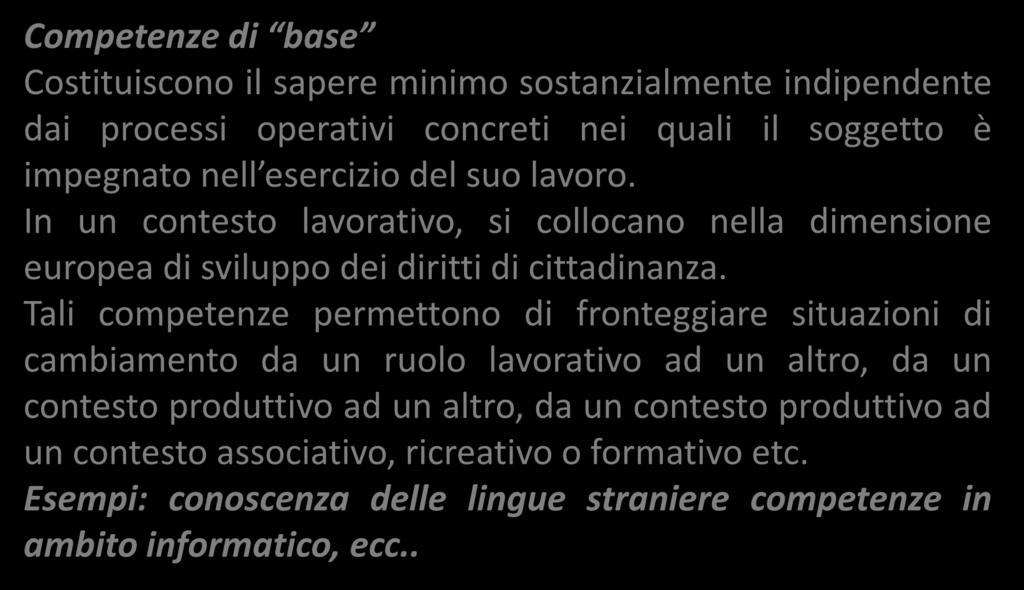 Competenze di “base”
Costituiscono il sapere minimo sostanzialmente indipendente dai processi operativi concreti nei quali il soggetto è impegnato nell’esercizio del suo lavoro.
In un contesto lavorativo, si collocano nella dimensione europea di sviluppo dei diritti di cittadinanza.
Tali competenze permettono di fronteggiare situazioni di cambiamento da un ruolo lavorativo ad un altro, da un contesto produttivo ad un altro, da un contesto produttivo ad un contesto associativo, ricreativo o formativo etc.
Esempi: conoscenza delle lingue straniere competenze in ambito informatico, ecc..